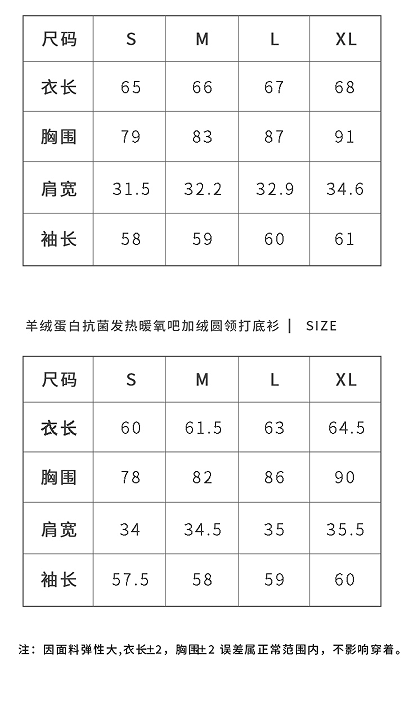 | 尺码 | S | M | L | XL |
|---|---|---|---|---|
| 衣长 | 65 | 66 | 67 | 68 |
| 胸围 | 79 | 83 | 87 | 91 |
| 肩宽 | 31.5 | 32.2 | 32.9 | 34.6 |
| 袖长 | 58 | 59 | 60 | 61 |

羊绒蛋白抗菌发热暖氧吧加绒圆领打底衫 | SIZE

| 尺码 | S | M | L | XL |
|---|---|---|---|---|
| 衣长 | 60 | 61.5 | 63 | 64.5 |
| 胸围 | 78 | 82 | 86 | 90 |
| 肩宽 | 34 | 34.5 | 35 | 35.5 |
| 袖长 | 57.5 | 58 | 59 | 60 |

注：因面料弹性大,衣长±2，胸围±2 误差属正常范围内，不影响穿着。